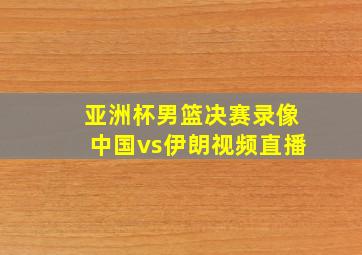 亚洲杯男篮决赛录像
中国vs伊朗视频直播